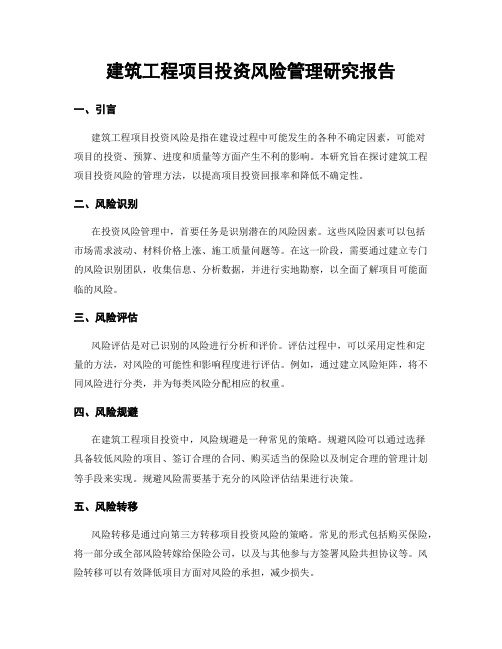 建筑工程项目投资风险管理研究报告

一、引言

建筑工程项目投资风险是指在建设过程中可能发生的各种不确定因素，可能对项目的投资、预算、进度和质量等方面产生不利的影响。本研究旨在探讨建筑工程项目投资风险的管理方法，以提高项目投资回报率和降低不确定性。

二、风险识别

在投资风险管理中，首要任务是识别潜在的风险因素。这些风险因素可以包括市场需求波动、材料价格上涨、施工质量问题等。在这一阶段，需要通过建立专门的风险识别团队，收集信息、分析数据，并进行实地勘察，以全面了解项目可能面临的风险。

三、风险评估

风险评估是对已识别的风险进行分析和评价。评估过程中，可以采用定性和定量的方法，对风险的可能性和影响程度进行评估。例如，通过建立风险矩阵，将不同风险进行分类，并为每类风险分配相应的权重。

四、风险规避

在建筑工程项目投资中，风险规避是一种常见的策略。规避风险可以通过选择具备较低风险的项目、签订合理的合同、购买适当的保险以及制定合理的管理计划等手段来实现。规避风险需要基于充分的风险评估结果进行决策。

五、风险转移

风险转移是通过向第三方转移项目投资风险的策略。常见的形式包括购买保险，将一部分或全部风险转嫁给保险公司，以及与其他参与方签署风险共担协议等。风险转移可以有效降低项目方面对风险的承担，减少损失。